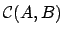 $\mathcal{C}(A, B)$